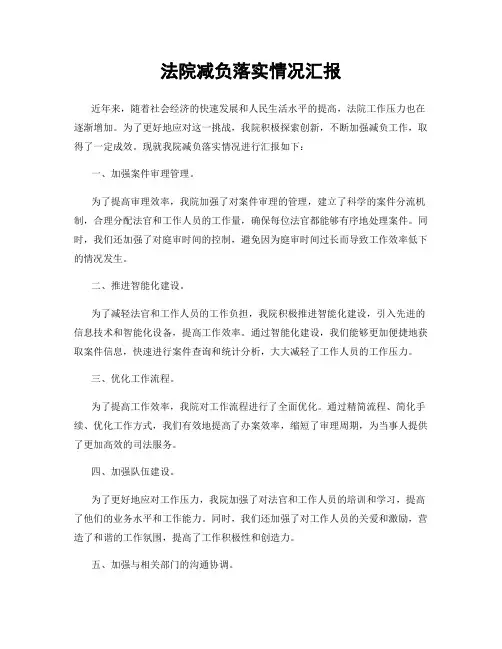 法院减负落实情况汇报

近年来，随着社会经济的快速发展和人民生活水平的提高，法院工作压力也在逐渐增加。为了更好地应对这一挑战，我院积极探索创新，不断加强减负工作，取得了一定成效。现就我院减负落实情况进行汇报如下：

一、加强案件审理管理。

为了提高审理效率，我院加强了对案件审理的管理，建立了科学的案件分流机制，合理分配法官和工作人员的工作量，确保每位法官都能够有序地处理案件。同时，我们还加强了对庭审时间的控制，避免因为庭审时间过长而导致工作效率低下的情况发生。

二、推进智能化建设。

为了减轻法官和工作人员的工作负担，我院积极推进智能化建设，引入先进的信息技术和智能化设备，提高工作效率。通过智能化建设，我们能够更加便捷地获取案件信息，快速进行案件查询和统计分析，大大减轻了工作人员的工作压力。

三、优化工作流程。

为了提高工作效率，我院对工作流程进行了全面优化。通过精简流程、简化手续、优化工作方式，我们有效地提高了办案效率，缩短了审理周期，为当事人提供了更加高效的司法服务。

四、加强队伍建设。

为了更好地应对工作压力，我院加强了对法官和工作人员的培训和学习，提高了他们的业务水平和工作能力。同时，我们还加强了对工作人员的关爱和激励，营造了和谐的工作氛围，提高了工作积极性和创造力。

五、加强与相关部门的沟通协调。